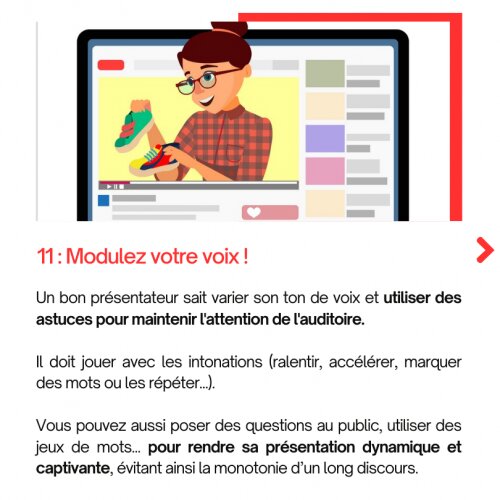 11 : Modulez votre voix !

Un bon présentateur sait varier son ton de voix et utiliser des astuces pour maintenir l'attention de l'auditoire.

Il doit jouer avec les intonations (ralentir, accélérer, marquer des mots ou les répéter...).

Vous pouvez aussi poser des questions au public, utiliser des jeux de mots... pour rendre sa présentation dynamique et captivante, évitant ainsi la monotonie d'un long discours.